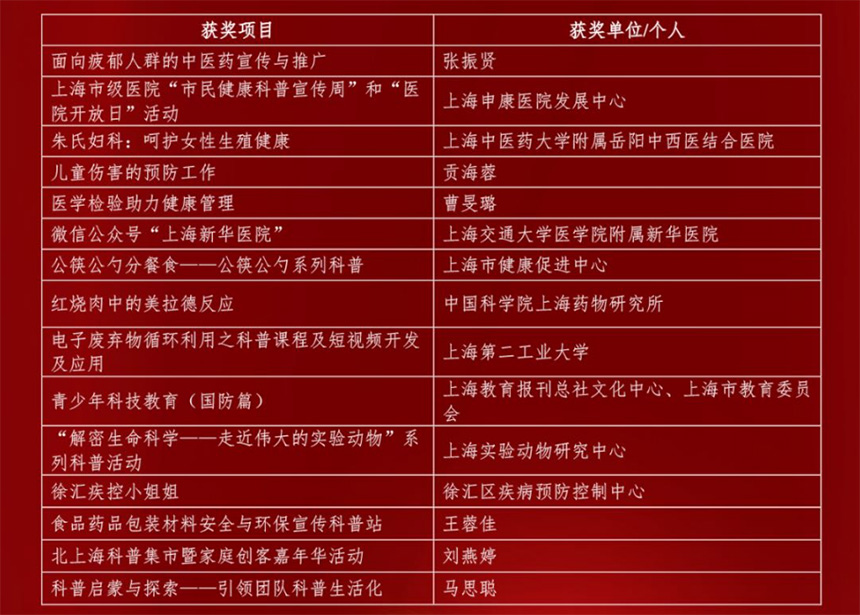 | 获奖项目 | 获奖单位/个人 |
|---|---|
| 面向疲郁人群的中医药宣传与推广 | 张振贤 |
| 上海市级医院“市民健康科普宣传周”和“医院开放日”活动 | 上海申康医院发展中心 |
| 朱氏妇科：呵护女性生殖健康 | 上海中医药大学附属岳阳中西医结合医院 |
| 儿童伤害的预防工作 | 贡海蓉 |
| 医学检验助力健康管理 | 曹旻璐 |
| 微信公众号“上海新华医院” | 上海交通大学医学院附属新华医院 |
| 公筷公勺分餐食——公筷公勺系列科普 | 上海市健康促进中心 |
| 红烧肉中的美拉德反应 | 中国科学院上海药物研究所 |
| 电子废弃物循环利用之科普课程及短视频开发及应用 | 上海第二工业大学 |
| 青少年科技教育（国防篇） | 上海教育报刊总社文化中心、上海市教育委员会 |
| “解密生命科学——走近伟大的实验动物”系列科普活动 | 上海实验动物研究中心 |
| 徐汇疾控小姐姐 | 徐汇区疾病预防控制中心 |
| 食品药品包装材料安全与环保宣传科普站 | 王蓉佳 |
| 北上海科普集市暨家庭创客嘉年华活动 | 刘燕婷 |
| 科普启蒙与探索——引领团队科普生活化 | 马思聪 |